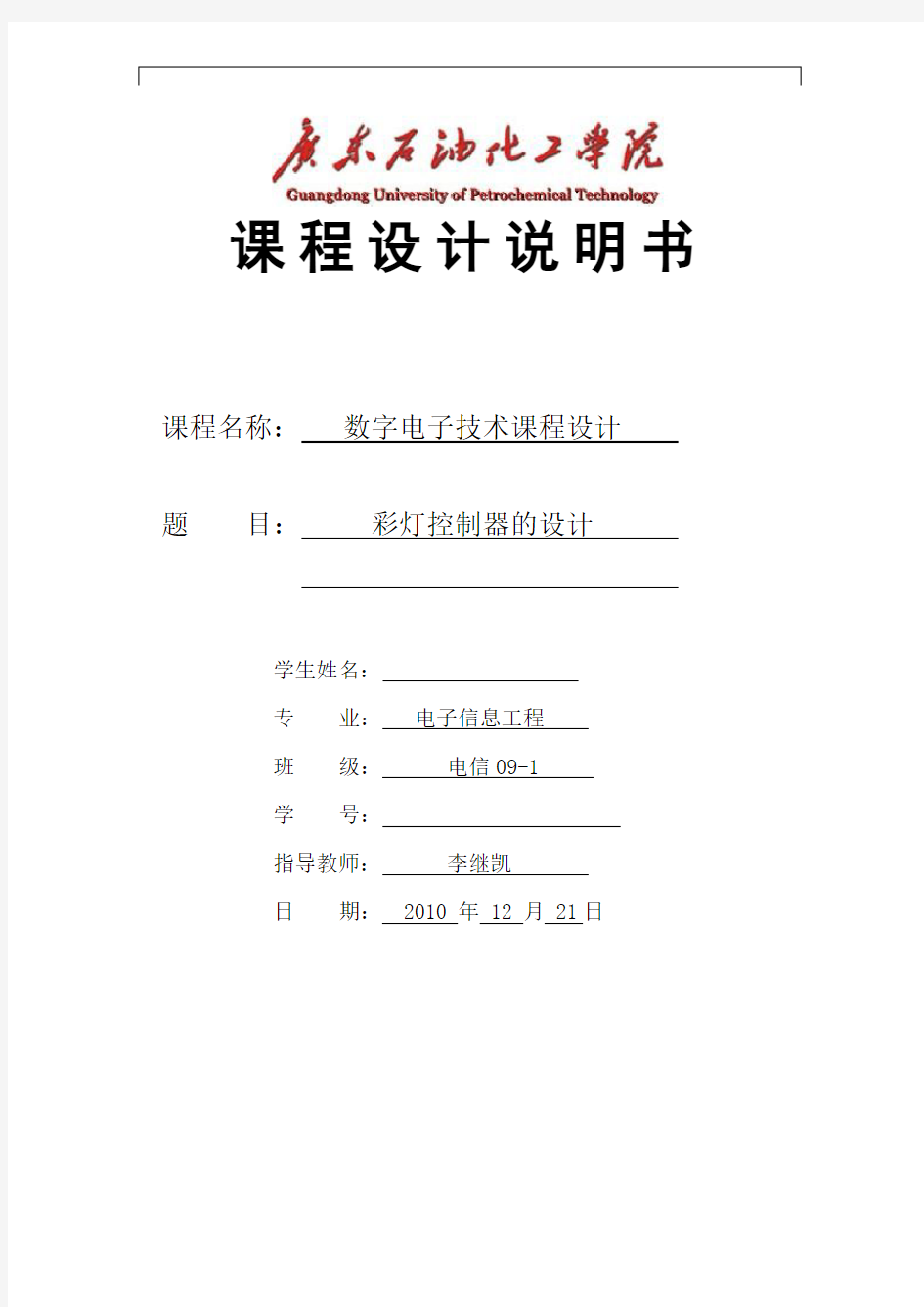 广东石油化工学院
Guangdong University of Petrochemical Technology

课程设计说明书

课程名称： 数字电子技术课程设计

题 目： 彩灯控制器的设计

学生姓名：

专 业： 电子信息工程

班 级： 电信 09-1

学 号：

指导教师： 李继凯

日 期： 2010 年 12 月 21 日